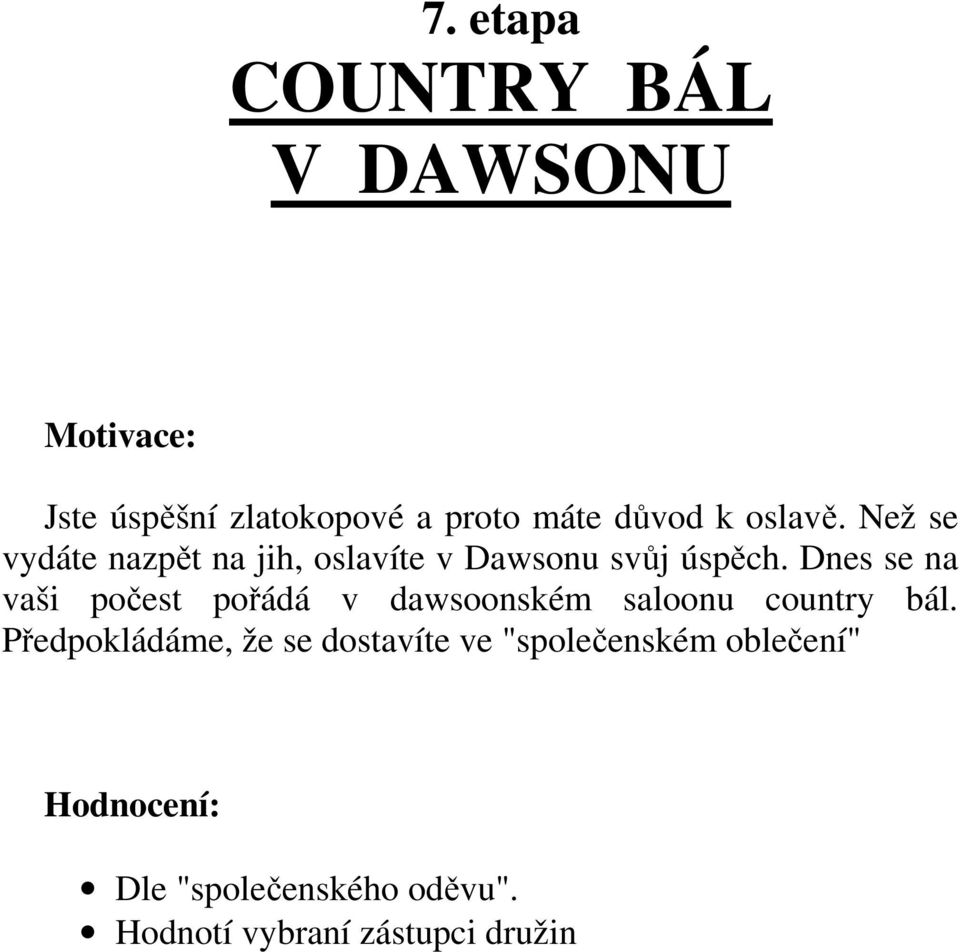 7. etapa

COUNTRY BÁL V DAWSONU

Motivace:

Jste úspěšní zlatokopové a proto máte důvod k oslavě. Než se vydáte nazpět na jih, oslavíte v Dawsonu svůj úspěch. Dnes se na vaši počest pořádá v dawsoonském saloonu country bál. Předpokládáme, že se dostavíte ve "společenském oblečení"

Hodnocení:

• Dle "společenského oděvu".
• Hodnotí vybraní zástupci družin